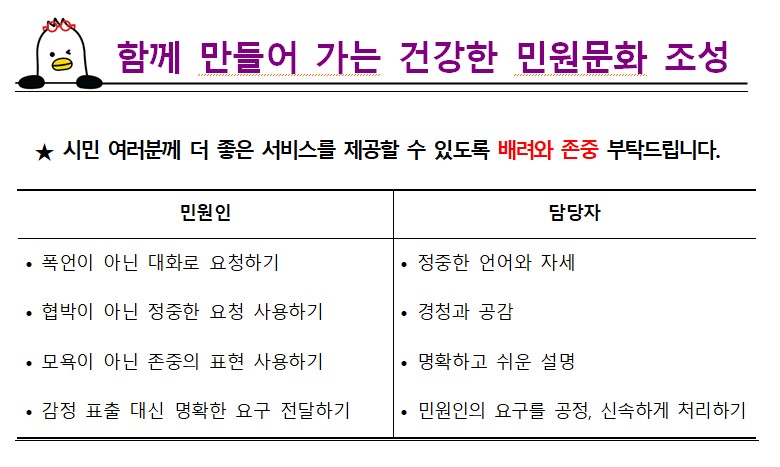 함께 만들어 가는 건강한 민원문화 조성

★ 시민 여러분께 더 좋은 서비스를 제공할 수 있도록 배려와 존중 부탁드립니다.

| 민원인 | 담당자 |
|---|---|
| • 폭언이 아닌 대화로 요청하기 | • 정중한 언어와 자세 |
| • 협박이 아닌 정중한 요청 사용하기 | • 경청과 공감 |
| • 모욕이 아닌 존중의 표현 사용하기 | • 명확하고 쉬운 설명 |
| • 감정 표출 대신 명확한 요구 전달하기 | • 민원인의 요구를 공정, 신속하게 처리하기 |